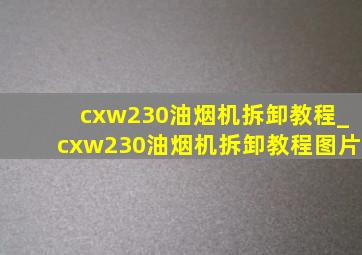 cxw230油烟机拆卸教程_cxw230油烟机拆卸教程图片